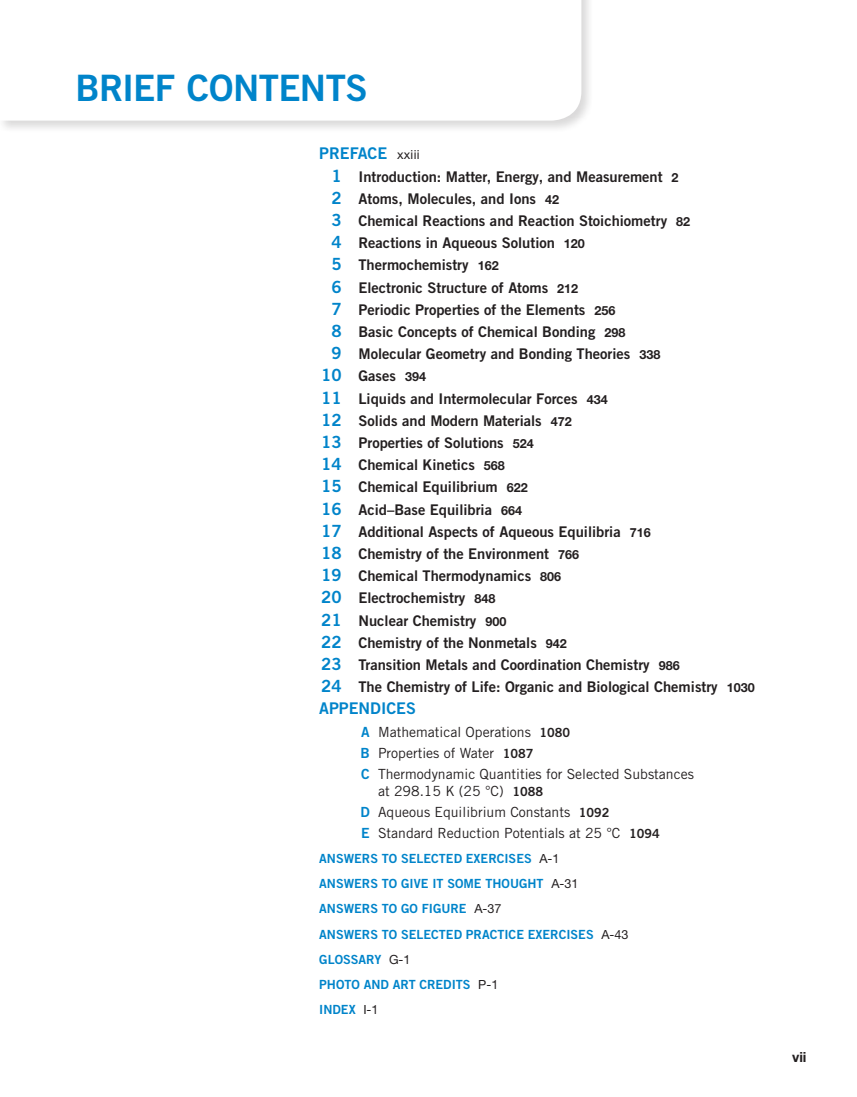 BRIEF CONTENTS

PREFACE xxiii
1 Introduction: Matter, Energy, and Measurement 2
2 Atoms, Molecules, and Ions 42
3 Chemical Reactions and Reaction Stoichiometry 82
4 Reactions in Aqueous Solution 120
5 Thermochemistry 162
6 Electronic Structure of Atoms 212
7 Periodic Properties of the Elements 256
8 Basic Concepts of Chemical Bonding 298
9 Molecular Geometry and Bonding Theories 338
10 Gases 394
11 Liquids and Intermolecular Forces 434
12 Solids and Modern Materials 472
13 Properties of Solutions 524
14 Chemical Kinetics 568
15 Chemical Equilibrium 622
16 Acid–Base Equilibria 664
17 Additional Aspects of Aqueous Equilibria 716
18 Chemistry of the Environment 766
19 Chemical Thermodynamics 806
20 Electrochemistry 848
21 Nuclear Chemistry 900
22 Chemistry of the Nonmetals 942
23 Transition Metals and Coordination Chemistry 986
24 The Chemistry of Life: Organic and Biological Chemistry 1030
APPENDICES
A Mathematical Operations 1080
B Properties of Water 1087
C Thermodynamic Quantities for Selected Substances at 298.15 K (25 °C) 1088
D Aqueous Equilibrium Constants 1092
E Standard Reduction Potentials at 25 °C 1094

ANSWERS TO SELECTED EXERCISES A-1

ANSWERS TO GIVE IT SOME THOUGHT A-31

ANSWERS TO GO FIGURE A-37

ANSWERS TO SELECTED PRACTICE EXERCISES A-43

GLOSSARY G-1

PHOTO AND ART CREDITS P-1

INDEX I-1

vii